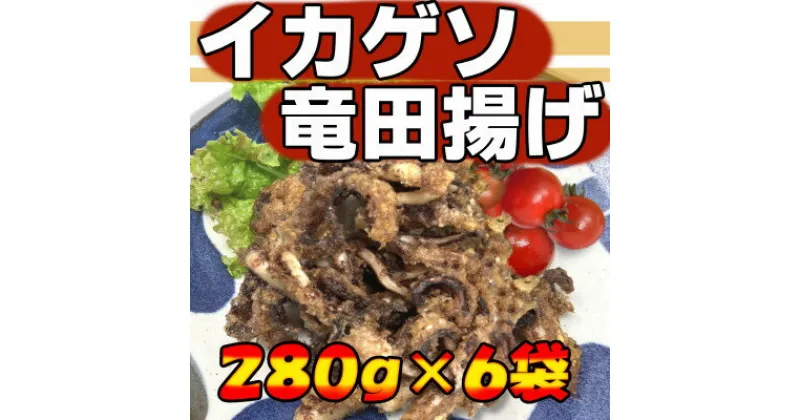 イカゲソ
竜田揚げ

280g×6袋